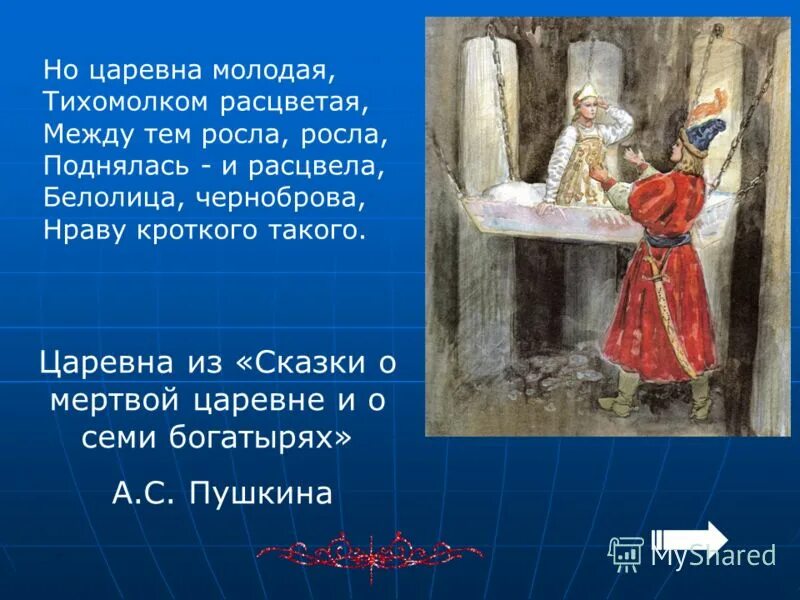 Но царевна молодая,
Тихомолком расцветая,
Между тем росла, росла,
Поднялась - и расцвела,
Белолица, черноброва,
Нраву кроткого такого.

Царевна из «Сказки о мертвой царевне и о семи богатырях»

А.С. Пушкина

MyShared